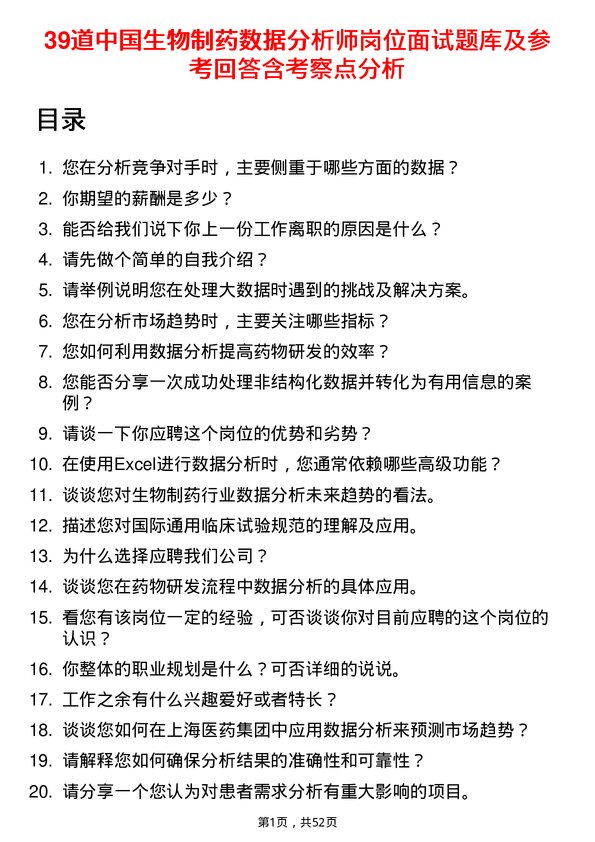 39道中国生物制药数据分析师岗位面试题库及参考回答含考察点分析

目录

1. 您在分析竞争对手时，主要侧重于哪些方面的数据？
2. 你期望的薪酬是多少？
3. 能否给我们说下你上一份工作离职的原因是什么？
4. 请先做个简单的自我介绍？
5. 请举例说明您在处理大数据时遇到的挑战及解决方案。
6. 您在分析市场趋势时，主要关注哪些指标？
7. 您如何利用数据分析提高药物研发的效率？
8. 您能否分享一次成功处理非结构化数据并转化为有用信息的案例？
9. 请谈一下你应聘这个岗位的优势和劣势？
10. 在使用Excel进行数据分析时，您通常依赖哪些高级功能？
11. 谈谈您对生物制药行业数据分析未来趋势的看法。
12. 描述您对国际通用临床试验规范的理解及应用。
13. 为什么选择应聘我们公司？
14. 谈谈您在药物研发流程中数据分析的具体应用。
15. 看您有该岗位一定的经验，可否谈谈你对目前应聘的这个岗位的认识？
16. 你整体的职业规划是什么？可否详细的说说。
17. 工作之余有什么兴趣爱好或者特长？
18. 谈谈您如何在上海医药集团中应用数据分析来预测市场趋势？
19. 请解释您如何确保分析结果的准确性和可靠性？
20. 请分享一个您认为对患者需求分析有重大影响的项目。

第1页，共52页